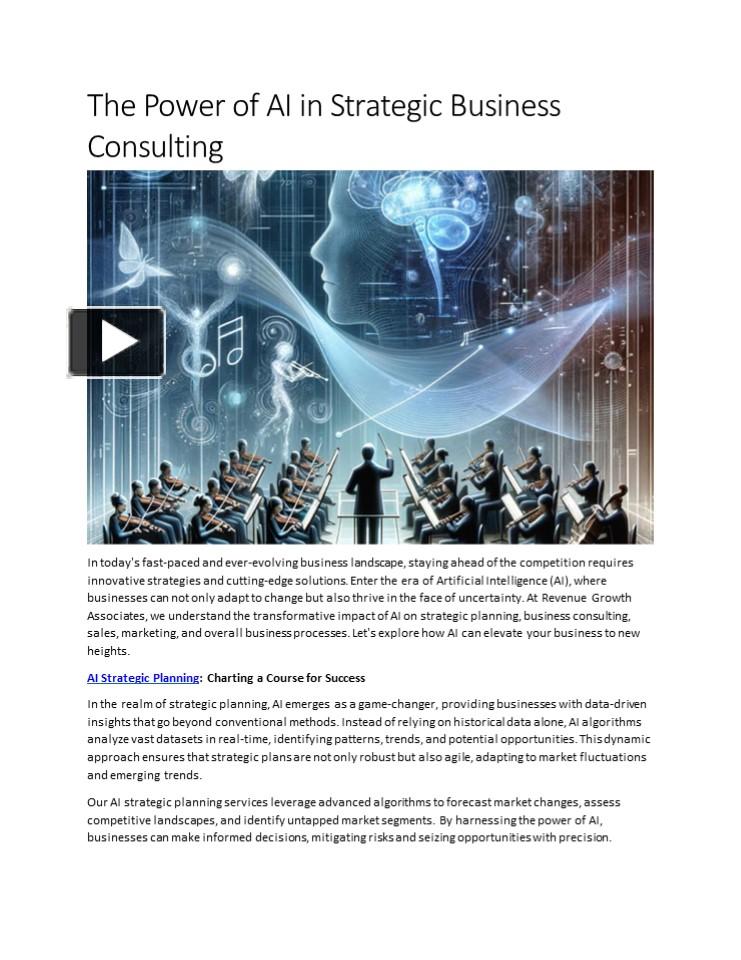 The Power of AI in Strategic Business Consulting

In today's fast-paced and ever-evolving business landscape, staying ahead of the competition requires innovative strategies and cutting-edge solutions. Enter the era of Artificial Intelligence (AI), where businesses can not only adapt to change but also thrive in the face of uncertainty. At Revenue Growth Associates, we understand the transformative impact of AI on strategic planning, business consulting, sales, marketing, and overall business processes. Let's explore how AI can elevate your business to new heights.

AI Strategic Planning: Charting a Course for Success

In the realm of strategic planning, AI emerges as a game-changer, providing businesses with data-driven insights that go beyond conventional methods. Instead of relying on historical data alone, AI algorithms analyze vast datasets in real-time, identifying patterns, trends, and potential opportunities. This dynamic approach ensures that strategic plans are not only robust but also agile, adapting to market fluctuations and emerging trends.

Our AI strategic planning services leverage advanced algorithms to forecast market changes, assess competitive landscapes, and identify untapped market segments. By harnessing the power of AI, businesses can make informed decisions, mitigating risks and seizing opportunities with precision.